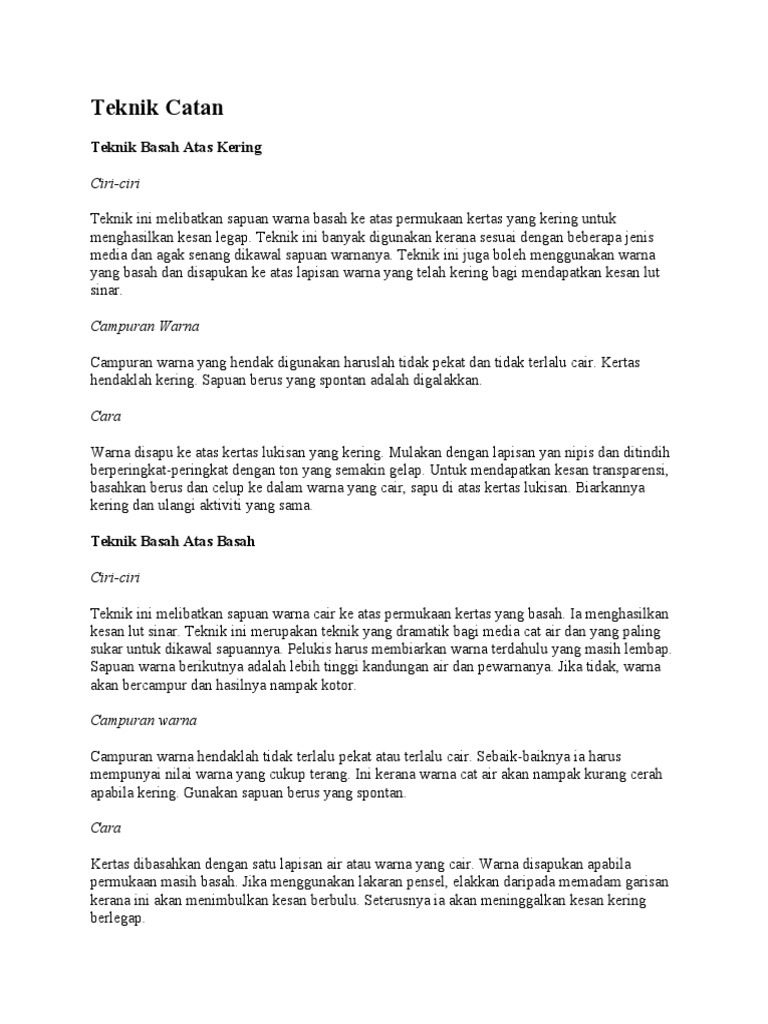 Teknik Catan

Teknik Basah Atas Kering

Ciri-ciri

Teknik ini melibatkan sapuan warna basah ke atas permukaan kertas yang kering untuk menghasilkan kesan legap. Teknik ini banyak digunakan kerana sesuai dengan beberapa jenis media dan agak senang dikawal sapuan warnanya. Teknik ini juga boleh menggunakan warna yang basah dan disapukan ke atas lapisan warna yang telah kering bagi mendapatkan kesan lut sinar.

Campuran Warna

Campuran warna yang hendak digunakan haruslah tidak pekat dan tidak terlalu cair. Kertas hendaklah kering. Sapuan berus yang spontan adalah digalakkan.

Cara

Warna disapu ke atas kertas lukisan yang kering. Mulakan dengan lapisan yan nipis dan ditindih berperingkat-peringkat dengan ton yang semakin gelap. Untuk mendapatkan kesan transparensi, basahkan berus dan celup ke dalam warna yang cair, sapu di atas kertas lukisan. Biarkannya kering dan ulangi aktiviti yang sama.

Teknik Basah Atas Basah

Ciri-ciri

Teknik ini melibatkan sapuan warna cair ke atas permukaan kertas yang basah. Ia menghasilkan kesan lut sinar. Teknik ini merupakan teknik yang dramatik bagi media cat air dan yang paling sukar untuk dikawal sapuannya. Pelukis harus membiarkan warna terdahulu yang masih lembap. Sapuan warna berikutnya adalah lebih tinggi kandungan air dan pewarnanya. Jika tidak, warna akan bercampur dan hasilnya nampak kotor.

Campuran warna

Campuran warna hendaklah tidak terlalu pekat atau terlalu cair. Sebaik-baiknya ia harus mempunyai nilai warna yang cukup terang. Ini kerana warna cat air akan nampak kurang cerah apabila kering. Gunakan sapuan berus yang spontan.

Cara

Kertas dibasahkan dengan satu lapisan air atau warna yang cair. Warna disapukan apabila permukaan masih basah. Jika menggunakan lakaran pensel, elakkan daripada memadam garisan kerana ini akan menimbulkan kesan berbulu. Seterusnya ia akan meninggalkan kesan kering berlegap.